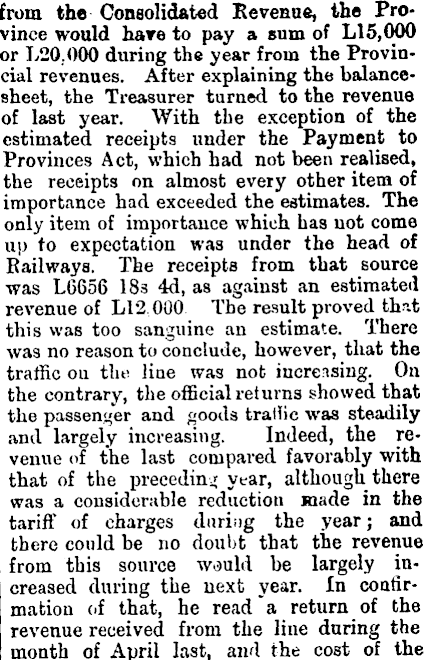 from the Consolidated Revenue, the Province would have to pay a sum of L15,000 or L20,000 during the year from the Provincial revenues. After explaining the balance-sheet, the Treasurer turned to the revenue of last year. With the exception of the estimated receipts under the Payment to Provinces Act, which had not been realised, the receipts on almost every other item of importance had exceeded the estimates. The only item of importance which has not come up to expectation was under the head of Railways. The receipts from that source was L6656 18s 4d, as against an estimated revenue of L12,000. The result proved that this was too sanguine an estimate. There was no reason to conclude, however, that the traffic on the line was not increasing. On the contrary, the official returns showed that the passenger and goods traffic was steadily and largely increasing. Indeed, the revenue of the last compared favorably with that of the preceding year, although there was a considerable reduction made in the tariff of charges during the year; and there could be no doubt that the revenue from this source would be largely increased during the next year. In confirmation of that, he read a return of the revenue received from the line during the month of April last, and the cost of the